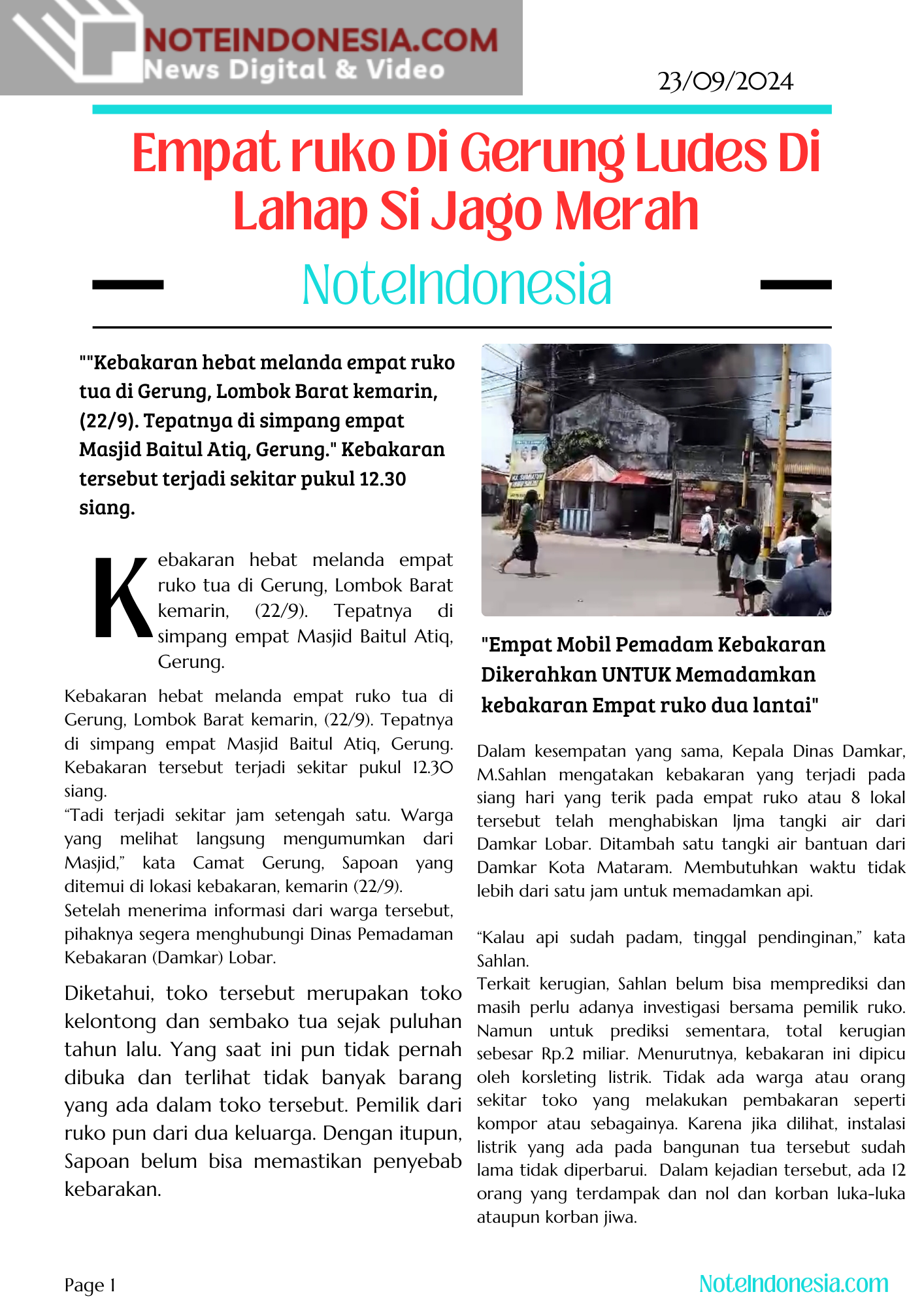 NOTEINDONESIA.COM
News Digital & Video

23/09/2024

Empat ruko Di Gerung Ludes Di Lahap Si Jago Merah

NoteIndonesia

""Kebakaran hebat melanda empat ruko tua di Gerung, Lombok Barat kemarin, (22/9). Tepatnya di simpang empat Masjid Baitul Atiq, Gerung." Kebakaran tersebut terjadi sekitar pukul 12.30 siang.

Kebakaran hebat melanda empat ruko tua di Gerung, Lombok Barat kemarin, (22/9). Tepatnya di simpang empat Masjid Baitul Atiq, Gerung.

Kebakaran hebat melanda empat ruko tua di Gerung, Lombok Barat kemarin, (22/9). Tepatnya di simpang empat Masjid Baitul Atiq, Gerung. Kebakaran tersebut terjadi sekitar pukul 12.30 siang.
“Tadi terjadi sekitar jam setengah satu. Warga yang melihat langsung mengumumkan dari Masjid,” kata Camat Gerung, Sapoan yang ditemui di lokasi kebakaran, kemarin (22/9).
Setelah menerima informasi dari warga tersebut, pihaknya segera menghubungi Dinas Pemadaman Kebakaran (Damkar) Lobar.

Diketahui, toko tersebut merupakan toko kelontong dan sembako tua sejak puluhan tahun lalu. Yang saat ini pun tidak pernah dibuka dan terlihat tidak banyak barang yang ada dalam toko tersebut. Pemilik dari ruko pun dari dua keluarga. Dengan itupun, Sapoan belum bisa memastikan penyebab kebarakan.

"Empat Mobil Pemadam Kebakaran Dikerahkan UNTUK Memadamkan kebakaran Empat ruko dua lantai"

Dalam kesempatan yang sama, Kepala Dinas Damkar, M.Sahlan mengatakan kebakaran yang terjadi pada siang hari yang terik pada empat ruko atau 8 lokal tersebut telah menghabiskan ljma tangki air dari Damkar Lobar. Ditambah satu tangki air bantuan dari Damkar Kota Mataram. Membutuhkan waktu tidak lebih dari satu jam untuk memadamkan api.

“Kalau api sudah padam, tinggal pendinginan,” kata Sahlan.
Terkait kerugian, Sahlan belum bisa memprediksi dan masih perlu adanya investigasi bersama pemilik ruko. Namun untuk prediksi sementara, total kerugian sebesar Rp.2 miliar. Menurutnya, kebakaran ini dipicu oleh korsleting listrik. Tidak ada warga atau orang sekitar toko yang melakukan pembakaran seperti kompor atau sebagainya. Karena jika dilihat, instalasi listrik yang ada pada bangunan tua tersebut sudah lama tidak diperbarui. Dalam kejadian tersebut, ada 12 orang yang terdampak dan nol dan korban luka-luka ataupun korban jiwa.

Page 1

NoteIndonesia.com